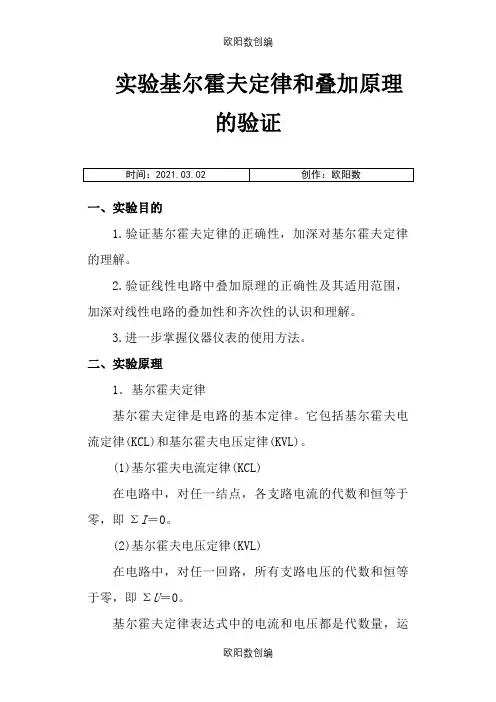 欧阳数创编

实验基尔霍夫定律和叠加原理的验证

| 时间：2021.03.02 | 创作：欧阳数 |
|---|---|

一、实验目的

1.验证基尔霍夫定律的正确性，加深对基尔霍夫定律的理解。

2.验证线性电路中叠加原理的正确性及其适用范围，加深对线性电路的叠加性和齐次性的认识和理解。

3.进一步掌握仪器仪表的使用方法。

二、实验原理

1．基尔霍夫定律

基尔霍夫定律是电路的基本定律。它包括基尔霍夫电流定律(KCL)和基尔霍夫电压定律(KVL)。

(1)基尔霍夫电流定律(KCL)

在电路中，对任一结点，各支路电流的代数和恒等于零，即 $\Sigma I=0$。

(2)基尔霍夫电压定律(KVL)

在电路中，对任一回路，所有支路电压的代数和恒等于零，即 $\Sigma U=0$。

基尔霍夫定律表达式中的电流和电压都是代数量，运

欧阳数创编